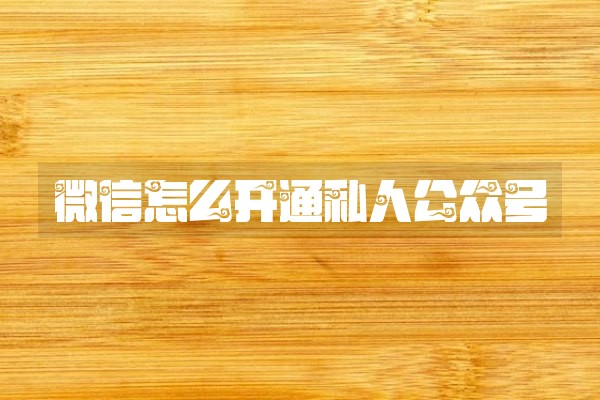 微信怎么开通私人公众号